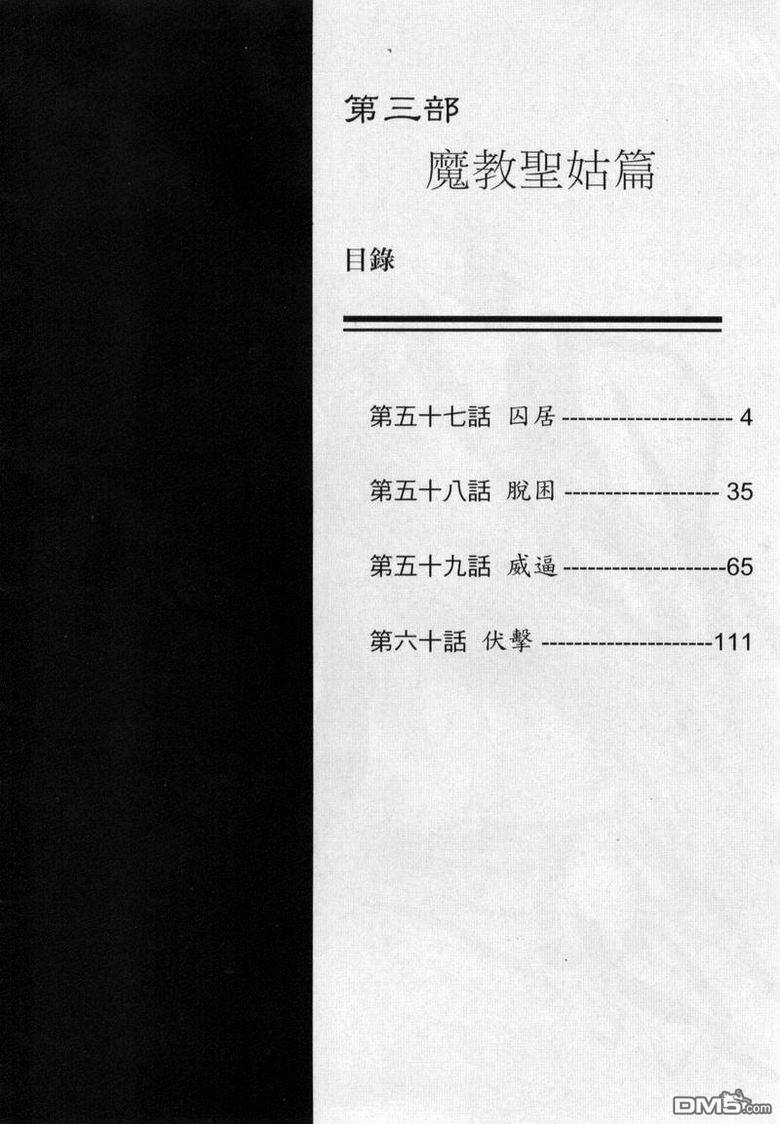 第三部

魔教聖姑篇

目錄

第五十七話 囚居 4

第五十八話 脫困 35

第五十九話 威逼 65

第六十話 伏擊 111

DM5.com